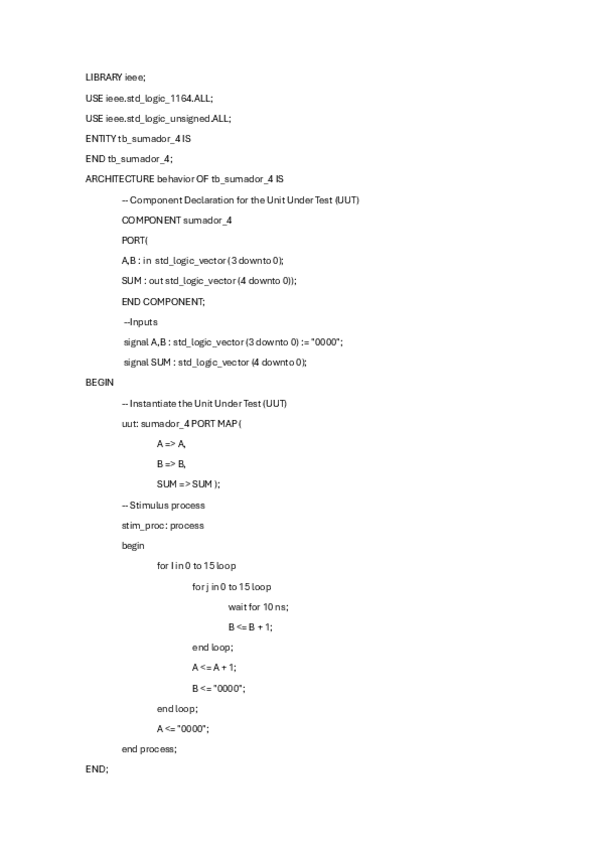 LIBRARY ieee;

USE ieee.std_logic_1164.ALL;

USE ieee.std_logic_unsigned.ALL;

ENTITY tb_sumador_4 IS

END tb_sumador_4;

ARCHITECTURE behavior OF tb_sumador_4 IS

-- Component Declaration for the Unit Under Test (UUT)

COMPONENT sumador_4

PORT(

A,B : in std_logic_vector (3 downto 0);

SUM : out std_logic_vector (4 downto 0));

END COMPONENT;

--Inputs

signal A,B : std_logic_vector (3 downto 0) := "0000";

signal SUM : std_logic_vector (4 downto 0);

BEGIN

-- Instantiate the Unit Under Test (UUT)

uut: sumador_4 PORT MAP (

A => A,

B => B,

SUM => SUM );

-- Stimulus process

stim_proc: process

begin

for I in 0 to 15 loop

for j in 0 to 15 loop

wait for 10 ns;

B <= B + 1;

end loop;

A <= A + 1;

B <= "0000";

end loop;

A <= "0000";

end process;

END;